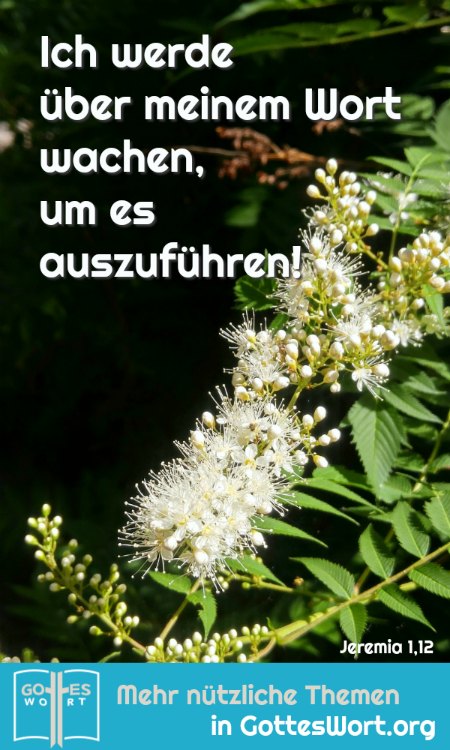 Ich werde über meinem Wort wachen, um es auszuführen!

Jeremia 1,12

GOTTES WORT

Mehr nützliche Themen in GottesWort.org